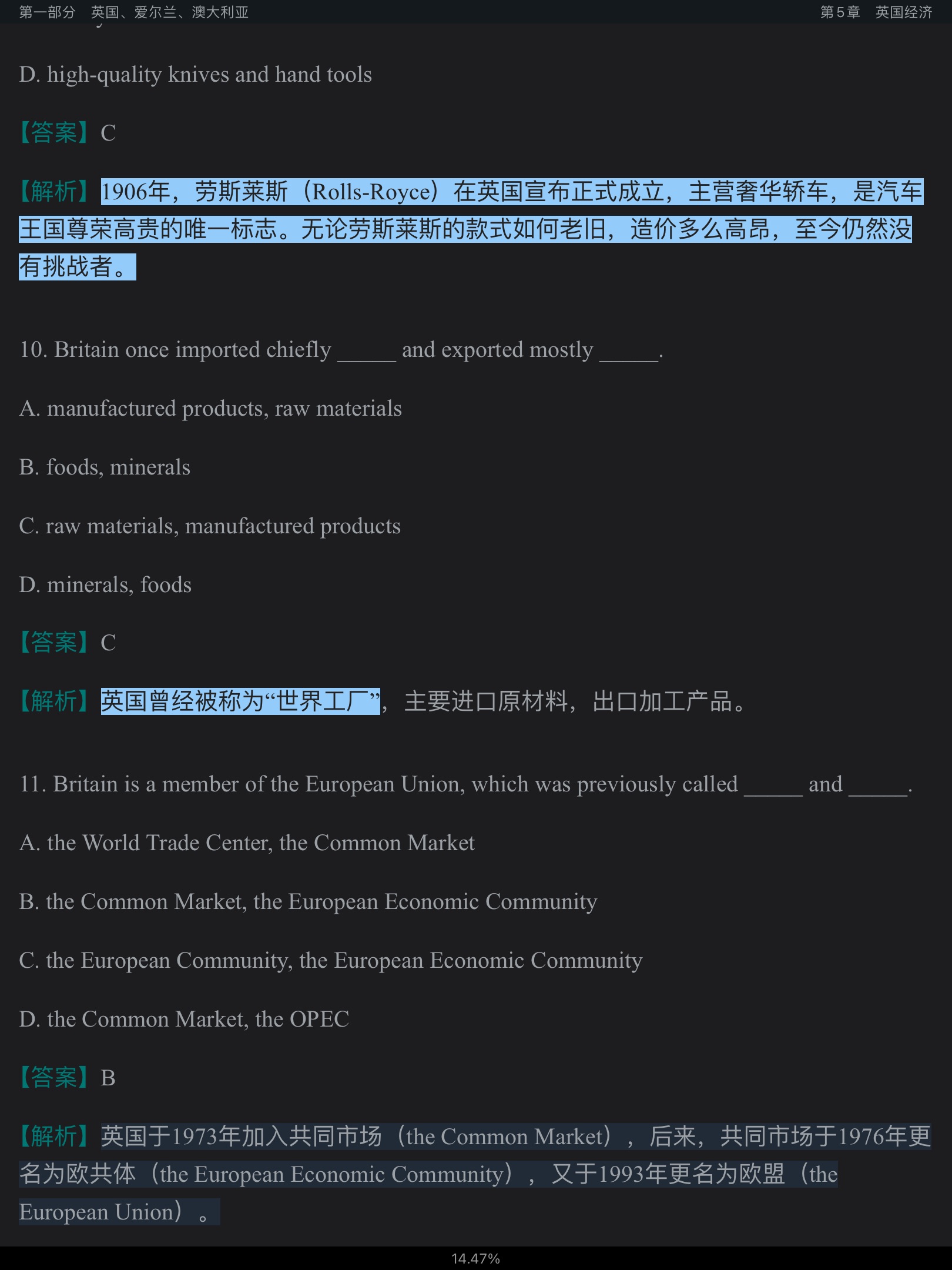 第一部分　英国、爱尔兰、澳大利亚　　第5章　英国经济

D. high-quality knives and hand tools

【答案】C

【解析】1906年，劳斯莱斯（Rolls-Royce）在英国宣布正式成立，主营奢华轿车，是汽车王国尊荣高贵的唯一标志。无论劳斯莱斯的款式如何老旧，造价多么高昂，至今仍然没有挑战者。

10. Britain once imported chiefly _____ and exported mostly _____.

A. manufactured products, raw materials

B. foods, minerals

C. raw materials, manufactured products

D. minerals, foods

【答案】C

【解析】英国曾经被称为“世界工厂”，主要进口原材料，出口加工产品。

11. Britain is a member of the European Union, which was previously called _____ and _____.

A. the World Trade Center, the Common Market

B. the Common Market, the European Economic Community

C. the European Community, the European Economic Community

D. the Common Market, the OPEC

【答案】B

【解析】英国于1973年加入共同市场（the Common Market），后来，共同市场于1976年更名为欧共体（the European Economic Community），又于1993年更名为欧盟（the European Union）。

14.47%